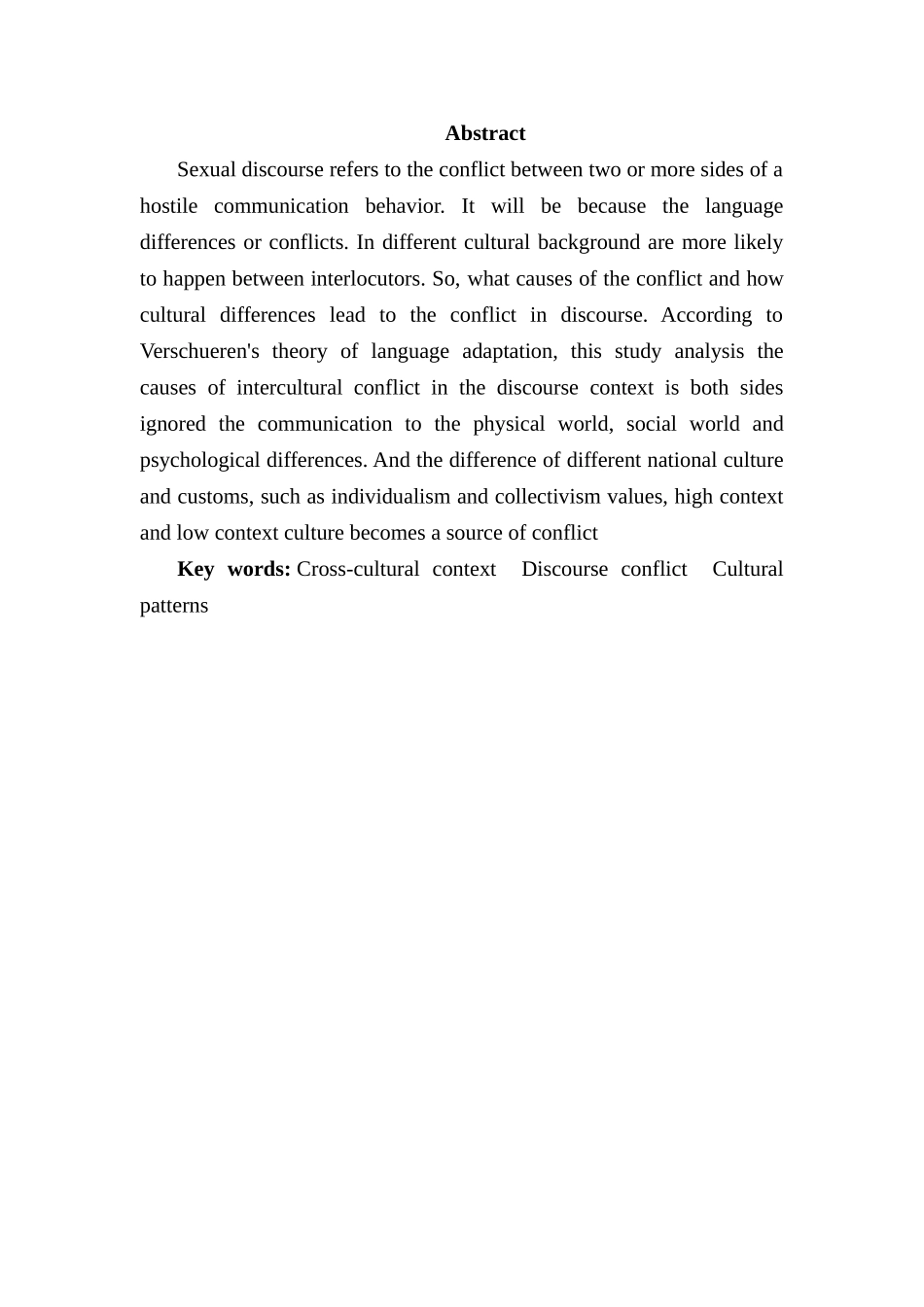 Abstract

Sexual discourse refers to the conflict between two or more sides of a hostile communication behavior. It will be because the language differences or conflicts. In different cultural background are more likely to happen between interlocutors. So, what causes of the conflict and how cultural differences lead to the conflict in discourse. According to Verschueren's theory of language adaptation, this study analysis the causes of intercultural conflict in the discourse context is both sides ignored the communication to the physical world, social world and psychological differences. And the difference of different national culture and customs, such as individualism and collectivism values, high context and low context culture becomes a source of conflict

Key words: Cross-cultural context  Discourse conflict  Cultural patterns